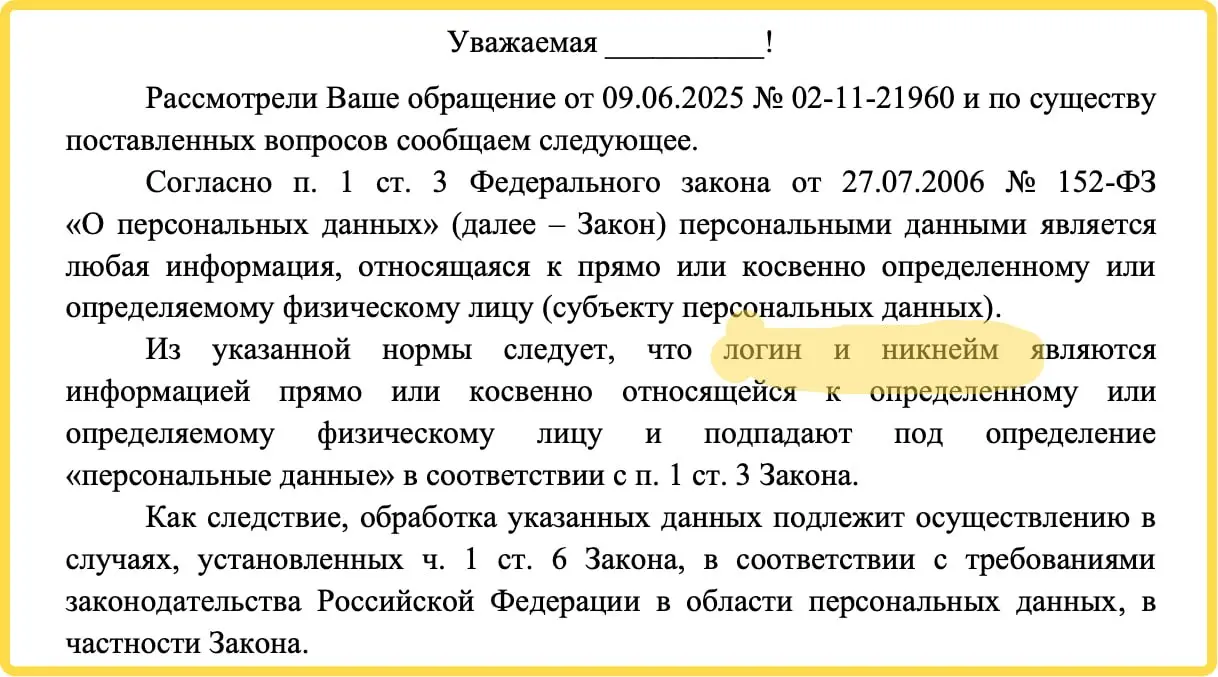 Уважаемая __________!

Рассмотрели Ваше обращение от 09.06.2025 № 02-11-21960 и по существу поставленных вопросов сообщаем следующее.

Согласно п. 1 ст. 3 Федерального закона от 27.07.2006 № 152-ФЗ «О персональных данных» (далее – Закон) персональными данными является любая информация, относящаяся к прямо или косвенно определенному или определяемому физическому лицу (субъекту персональных данных).

Из указанной нормы следует, что логин и никнейм являются информацией прямо или косвенно относящейся к определенному или определяемому физическому лицу и подпадают под определение «персональные данные» в соответствии с п. 1 ст. 3 Закона.

Как следствие, обработка указанных данных подлежит осуществлению в случаях, установленных ч. 1 ст. 6 Закона, в соответствии с требованиями законодательства Российской Федерации в области персональных данных, в частности Закона.